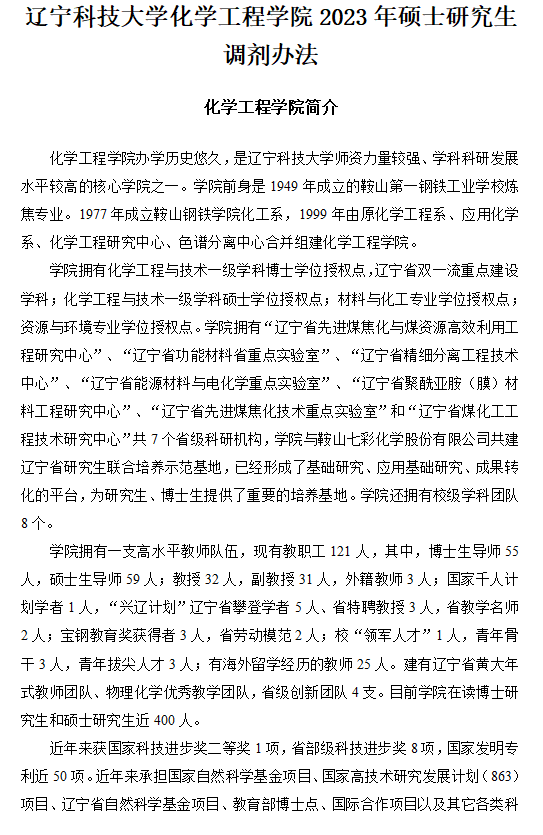 辽宁科技大学化学工程学院 2023 年硕士研究生调剂办法

化学工程学院简介

化学工程学院办学历史悠久，是辽宁科技大学师资力量较强、学科科研发展水平较高的核心学院之一。学院前身是 1949 年成立的鞍山第一钢铁工业学校炼焦专业。1977 年成立鞍山钢铁学院化工系，1999 年由原化学工程系、应用化学系、化学工程研究中心、色谱分离中心合并组建化学工程学院。

学院拥有化学工程与技术一级学科博士学位授权点，辽宁省双一流重点建设学科；化学工程与技术一级学科硕士学位授权点；材料与化工专业学位授权点；资源与环境专业学位授权点。学院拥有“辽宁省先进煤焦化与煤资源高效利用工程研究中心”、“辽宁省功能材料省重点实验室”、“辽宁省精细分离工程技术中心”、“辽宁省能源材料与电化学重点实验室”、“辽宁省聚酰亚胺（膜）材料工程研究中心”、“辽宁省先进煤焦化技术重点实验室”和“辽宁省煤化工工程技术研究中心”共 7 个省级科研机构，学院与鞍山七彩化学股份有限公司共建辽宁省研究生联合培养示范基地，已经形成了基础研究、应用基础研究、成果转化的平台，为研究生、博士生提供了重要的培养基地。学院还拥有校级学科团队 8 个。

学院拥有一支高水平教师队伍，现有教职工 121 人，其中，博士生导师 55 人，硕士生导师 59 人；教授 32 人，副教授 31 人，外籍教师 3 人；国家千人计划学者 1 人，“兴辽计划”辽宁省攀登学者 5 人、省特聘教授 3 人，省教学名师 2 人；宝钢教育奖获得者 3 人，省劳动模范 2 人；校“领军人才”1 人，青年骨干 3 人，青年拔尖人才 3 人；有海外留学经历的教师 25 人。建有辽宁省黄大年式教师团队、物理化学优秀教学团队，省级创新团队 4 支。目前学院在读博士研究生和硕士研究生近 400 人。

近年来获国家科技进步奖二等奖 1 项，省部级科技进步奖 8 项，国家发明专利近 50 项。近年来承担国家自然科学基金项目、国家高技术研究发展计划（863）项目、辽宁省自然科学基金项目、教育部博士点、国际合作项目以及其它各类科